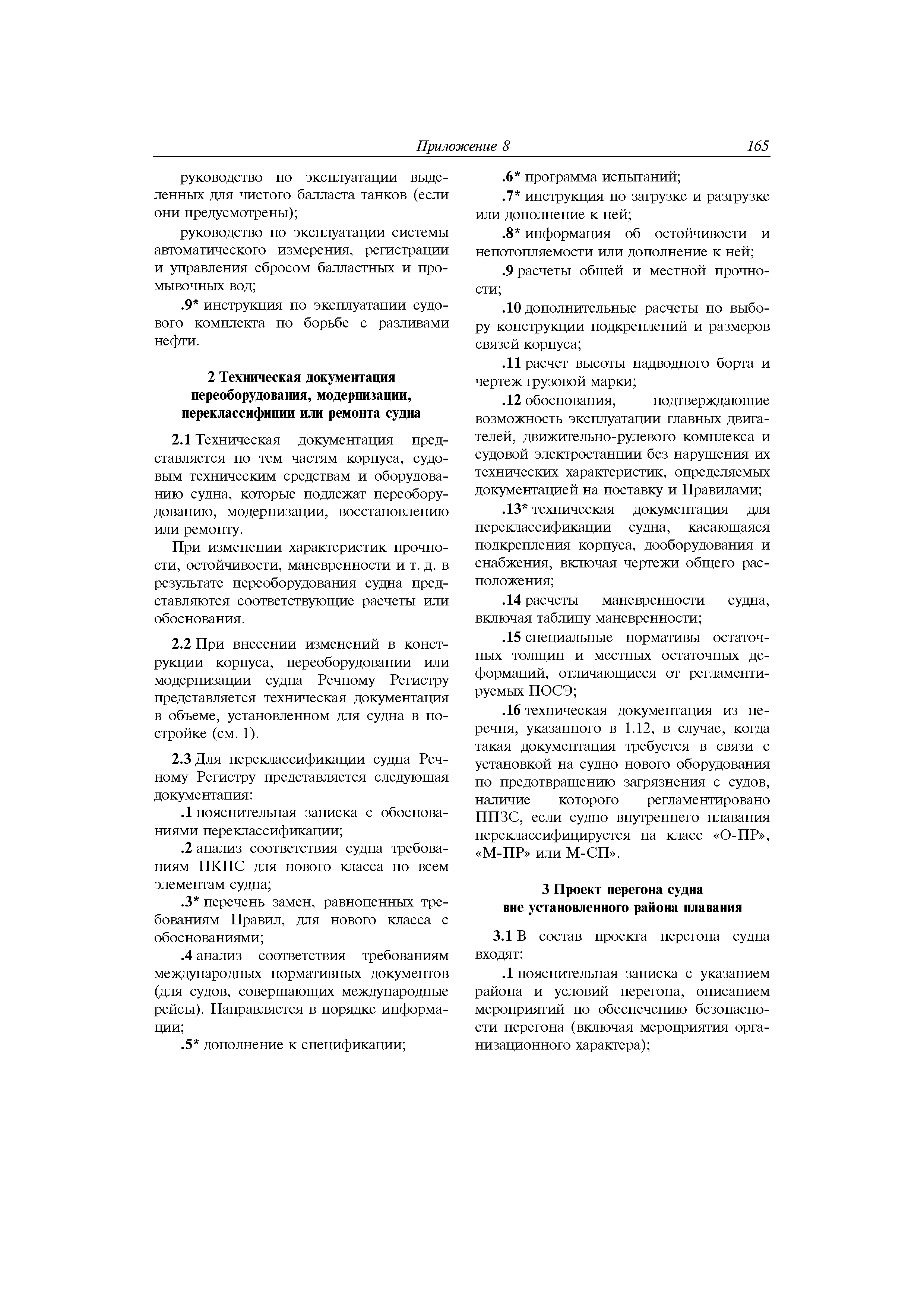 Приложение 8 165

руководство по эксплуатации выделенных для чистого балласта танков (если они предусмотрены);

руководство по эксплуатации системы автоматического измерения, регистрации и управления сбросом балластных и промывочных вод;

.9* инструкция по эксплуатации судового комплекта по борьбе с разливами нефти.

2 Техническая документация переоборудования, модернизации, переклассифиции или ремонта судна

2.1 Техническая документация представляется по тем частям корпуса, судовым техническим средствам и оборудованию судна, которые подлежат переоборудованию, модернизации, восстановлению или ремонту.

При изменении характеристик прочности, остойчивости, маневренности и т. д. в результате переоборудования судна представляются соответствующие расчеты или обоснования.

2.2 При внесении изменений в конструкции корпуса, переоборудовании или модернизации судна Речному Регистру представляется техническая документация в объеме, установленном для судна в постройке (см. 1).

2.3 Для переклассификации судна Речному Регистру представляется следующая документация:

.1 пояснительная записка с обоснованиями переклассификации;

.2 анализ соответствия судна требованиям ПКПС для нового класса по всем элементам судна;

.3* перечень замен, равноценных требованиям Правил, для нового класса с обоснованиями;

.4 анализ соответствия требованиям международных нормативных документов (для судов, совершающих международные рейсы). Направляется в порядке информации;

.5* дополнение к спецификации;

.6* программа испытаний;

.7* инструкция по загрузке и разгрузке или дополнение к ней;

.8* информация об остойчивости и непотопляемости или дополнение к ней;

.9 расчеты общей и местной прочности;

.10 дополнительные расчеты по выбору конструкции подкреплений и размеров связей корпуса;

.11 расчет высоты надводного борта и чертеж грузовой марки;

.12 обоснования, подтверждающие возможность эксплуатации главных двигателей, движительно-рулевого комплекса и судовой электростанции без нарушения их технических характеристик, определяемых документацией на поставку и Правилами;

.13* техническая документация для переклассификации судна, касающаяся подкрепления корпуса, дооборудования и снабжения, включая чертежи общего расположения;

.14 расчеты маневренности судна, включая таблицу маневренности;

.15 специальные нормативы остаточных толщин и местных остаточных деформаций, отличающиеся от регламентируемых ПОСЭ;

.16 техническая документация из перечня, указанного в 1.12, в случае, когда такая документация требуется в связи с установкой на судно нового оборудования по предотвращению загрязнения с судов, наличие которого регламентировано ППЗС, если судно внутреннего плавания переклассифицируется на класс «О-ПР», «М-ПР» или М-СП».

3 Проект перегона судна вне установленного района плавания

3.1 В состав проекта перегона судна входят:

.1 пояснительная записка с указанием района и условий перегона, описанием мероприятий по обеспечению безопасности перегона (включая мероприятия организационного характера);